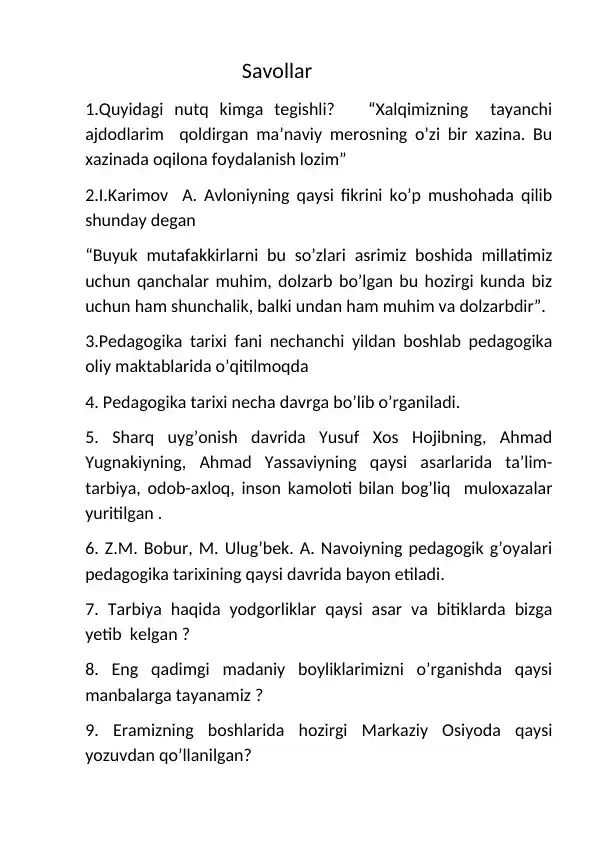 Savollar

1.Quyidagi nutq kimga tegishli? “Xalqimizning tayanchi ajdodlarim qoldirgan ma’naviy merosning o’zi bir xazina. Bu xazinada oqilona foydalanish lozim”

2.I.Karimov A. Avloniyning qaysi fikrini ko’p mushohada qilib shunday degan

“Buyuk mutafakkirlarni bu so’zlari asrimiz boshida millatimiz uchun qanchalar muhim, dolzarb bo’lgan bu hozirgi kunda biz uchun ham shunchalik, balki undan ham muhim va dolzarbdir”.

3.Pedagogika tarixi fani nechanchi yildan boshlab pedagogika oliy maktablarida o’qitilmoqda

4. Pedagogika tarixi necha davrga bo’lib o’rganiladi.

5. Sharq uyg’onish davrida Yusuf Xos Hojibning, Ahmad Yugnakiyning, Ahmad Yassaviyning qaysi asarlarida ta’lim-tarbiya, odob-axloq, inson kamoloti bilan bog’liq muloxazalar yuritilgan .

6. Z.M. Bobur, M. Ulug’bek. A. Navoiyning pedagogik g’oyalari pedagogika tarixining qaysi davrida bayon etiladi.

7. Tarbiya haqida yodgorliklar qaysi asar va bitiklarda bizga yetib kelgan ?

8. Eng qadimgi madaniy boyliklarimizni o’rganishda qaysi manbalarga tayanamiz ?

9. Eramizning boshlarida hozirgi Markaziy Osiyoda qaysi yozuvdan qo’llanilgan?